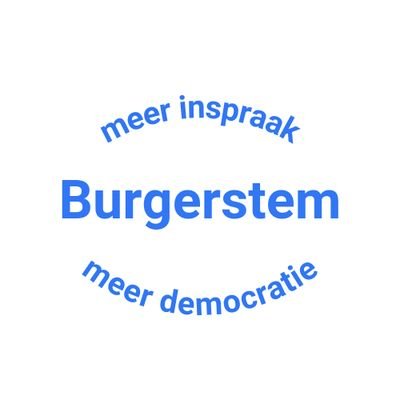 meer inspraak

Burgerstem

meer democratie